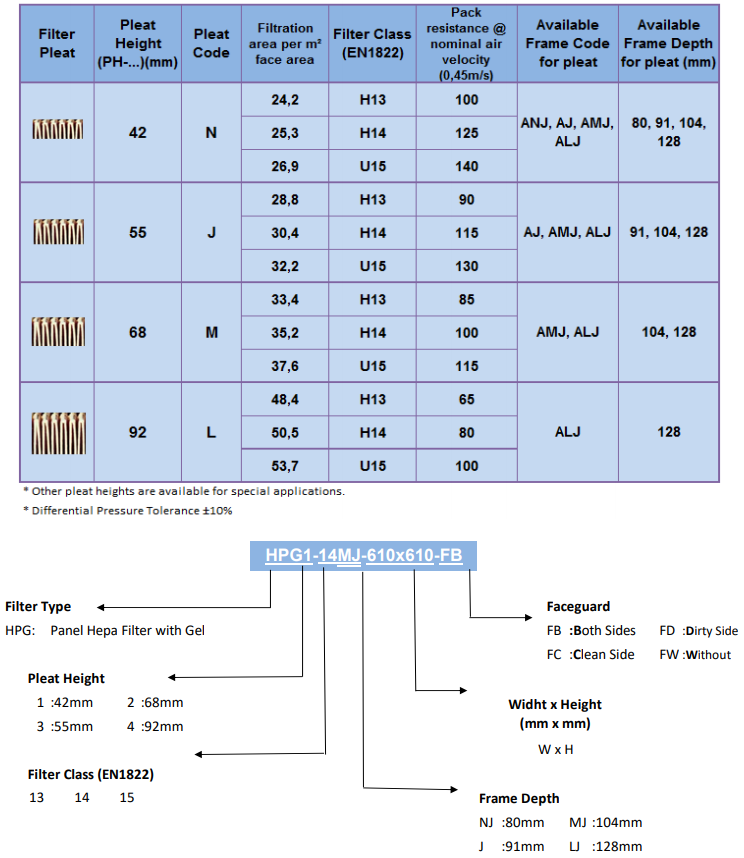 | Filter Pleat | Pleat Height (PH-...)(mm) | Pleat Code | Filtration area per m² face area | Filter Class (EN1822) | Pack resistance @ nominal air velocity (0,45m/s) | Available Frame Code for pleat | Available Frame Depth for pleat (mm) |
|---|---|---|---|---|---|---|---|
| | 42 | N | 24,2 | H13 | 100 | ANJ, AJ, AMJ, ALJ | 80, 91, 104, 128 |
| | | | 25,3 | H14 | 125 | | |
| | | | 26,9 | U15 | 140 | | |
| | 55 | J | 28,8 | H13 | 90 | AJ, AMJ, ALJ | 91, 104, 128 |
| | | | 30,4 | H14 | 115 | | |
| | | | 32,2 | U15 | 130 | | |
| | 68 | M | 33,4 | H13 | 85 | AMJ, ALJ | 104, 128 |
| | | | 35,2 | H14 | 100 | | |
| | | | 37,6 | U15 | 115 | | |
| | 92 | L | 48,4 | H13 | 65 | ALJ | 128 |
| | | | 50,5 | H14 | 80 | | |
| | | | 53,7 | U15 | 100 | | |

* Other pleat heights are available for special applications.
* Differential Pressure Tolerance ±10%

HPG1-14MJ-610x610-FB

Filter Type
HPG: Panel Hepa Filter with Gel

Pleat Height
1 :42mm 2 :68mm
3 :55mm 4 :92mm

Filter Class (EN1822)
13 14 15

Faceguard
FB :Both Sides FD :Dirty Side
FC :Clean Side FW :Without

Widht x Height
(mm x mm)
W x H

Frame Depth
NJ :80mm MJ :104mm
J :91mm LJ :128mm